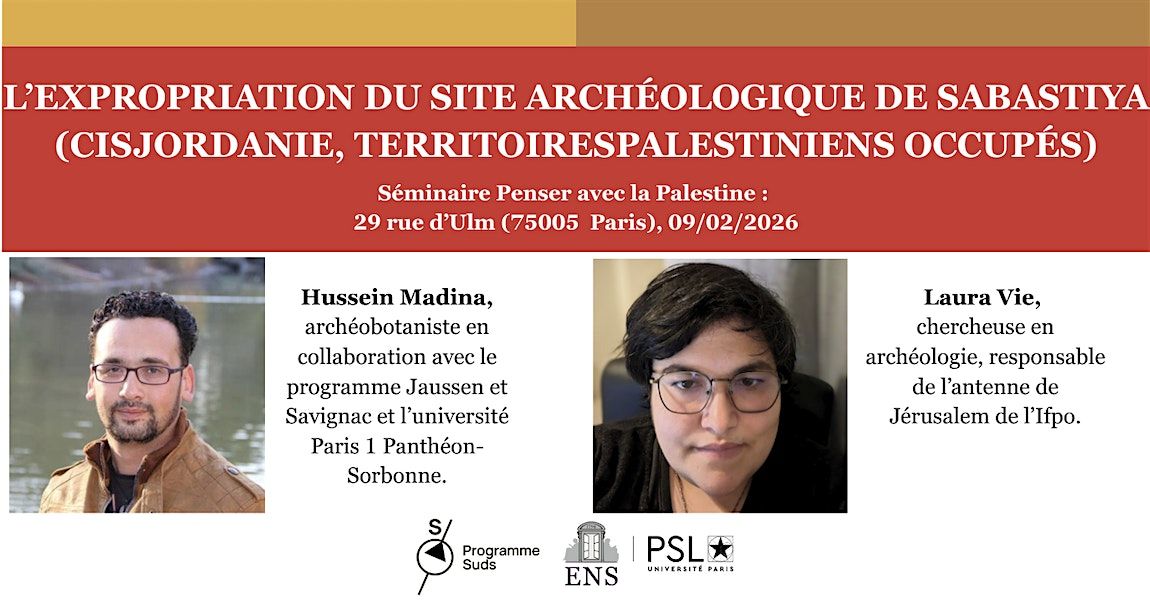 L'EXPROPRIATION DU SITE ARCHÉOLOGIQUE DE SABASTIYA (CISJORDANIE, TERRITOIRESPALESTINIENS OCCUPÉS)

Séminaire Penser avec la Palestine : 29 rue d'Ulm (75005 Paris), 09/02/2026

Hussein Madina, archéobotaniste en collaboration avec le programme Jaussen et Savignac et l'université Paris 1 Panthéon-Sorbonne.

Laura Vie, chercheuse en archéologie, responsable de l'antenne de Jérusalem de l'Ifpo.

S Programme Suds

ENS

PSL UNIVERSITÉ PARIS